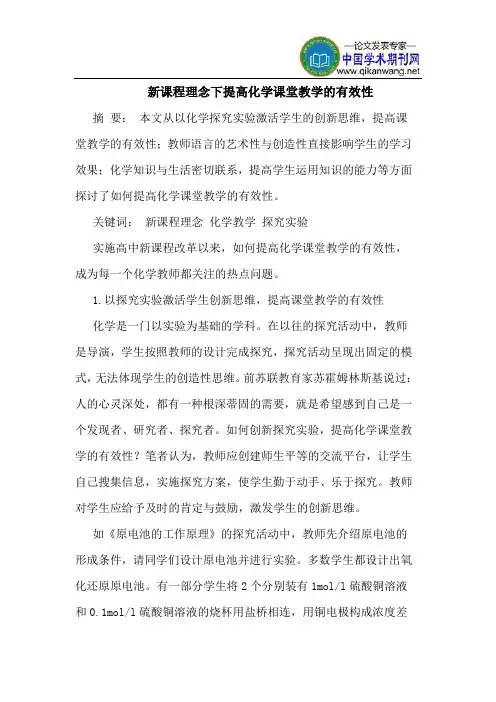 —论文发表专家—
中国学术期刊网
www.qikanwang.net

新课程理念下提高化学课堂教学的有效性

摘 要： 本文从以化学探究实验激活学生的创新思维，提高课堂教学的有效性；教师语言的艺术性与创造性直接影响学生的学习效果；化学知识与生活密切联系，提高学生运用知识的能力等方面探讨了如何提高化学课堂教学的有效性。

关键词： 新课程理念 化学教学 探究实验

实施高中新课程改革以来，如何提高化学课堂教学的有效性，成为每一个化学教师都关注的热点问题。

1.以探究实验激活学生创新思维，提高课堂教学的有效性

化学是一门以实验为基础的学科。在以往的探究活动中，教师是导演，学生按照教师的设计完成探究，探究活动呈现出固定的模式，无法体现学生的创造性思维。前苏联教育家苏霍姆林斯基说过：人的心灵深处，都有一种根深蒂固的需要，就是希望感到自己是一个发现者、研究者、探究者。如何创新探究实验，提高化学课堂教学的有效性？笔者认为，教师应创建师生平等的交流平台，让学生自己搜集信息，实施探究方案，使学生勤于动手、乐于探究。教师对学生应给予及时的肯定与鼓励，激发学生的创新思维。

如《原电池的工作原理》的探究活动中，教师先介绍原电池的形成条件，请同学们设计原电池并进行实验。多数学生都设计出氧化还原原电池。有一部分学生将 2 个分别装有 1mol/l 硫酸铜溶液和 0.1mol/l 硫酸铜溶液的烧杯用盐桥相连，用铜电极构成浓度差